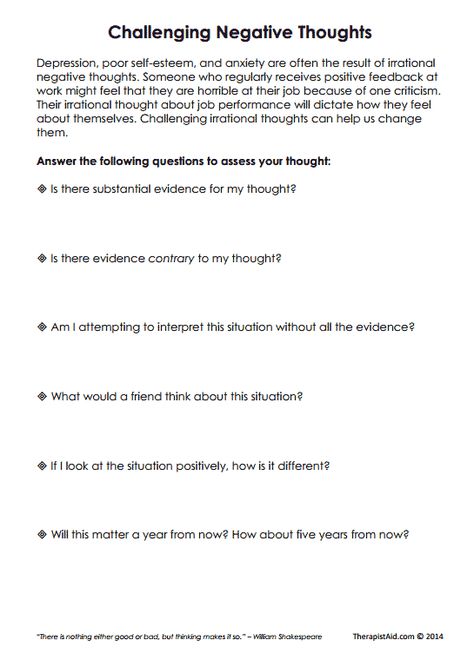 Challenging Negative Thoughts

Depression, poor self-esteem, and anxiety are often the result of irrational negative thoughts. Someone who regularly receives positive feedback at work might feel that they are horrible at their job because of one criticism. Their irrational thought about job performance will dictate how they feel about themselves. Challenging irrational thoughts can help us change them.

Answer the following questions to assess your thought:

◈ Is there substantial evidence for my thought?

◈ Is there evidence contrary to my thought?

◈ Am I attempting to interpret this situation without all the evidence?

◈ What would a friend think about this situation?

◈ If I look at the situation positively, how is it different?

◈ Will this matter a year from now? How about five years from now?

"There is nothing either good or bad, but thinking makes it so." – William Shakespeare

TherapistAid.com © 2014